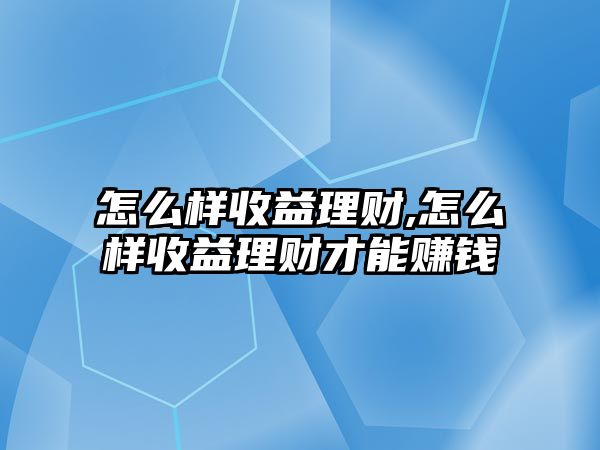 怎么样收益理财,怎么样收益理财才能赚钱